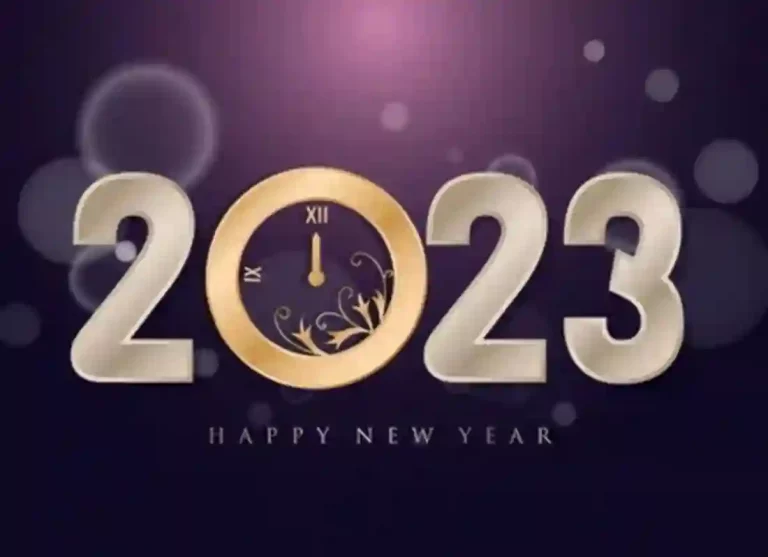 2023

XII

IX

HAPPY NEW YEAR